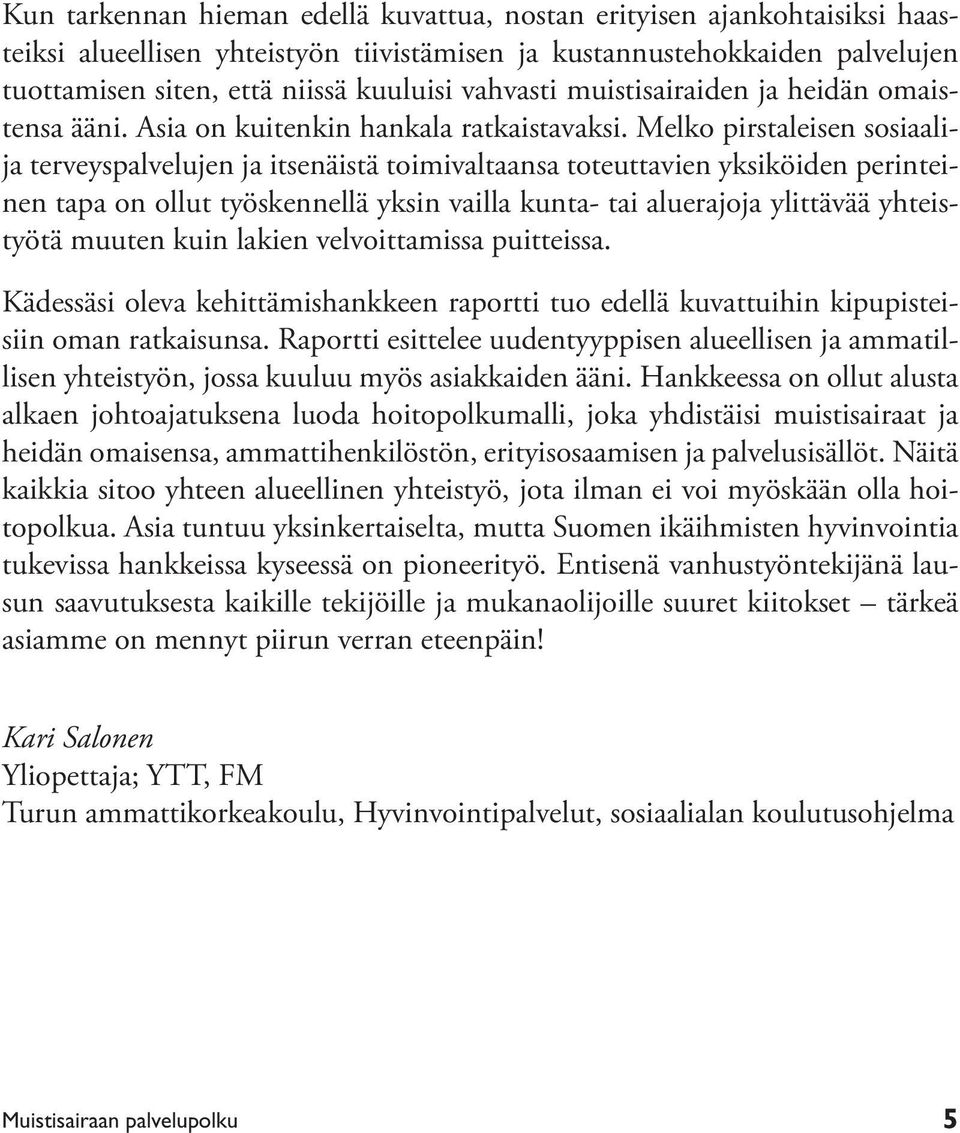 Kun tarkennan hieman edellä kuvattua, nostan erityisen ajankohtaisiksi haasteiksi alueellisen yhteistyön tiivistämisen ja kustannustehokkaiden palvelujen tuottamisen siten, että niissä kuuluisi vahvasti muistisairaiden ja heidän omaistensa ääni. Asia on kuitenkin hankala ratkaistavaksi. Melko pirstaleisen sosiaali- ja terveyspalvelujen ja itsenäistä toimivaltaansa toteuttavien yksiköiden perinteinen tapa on ollut työskennellä yksin vailla kunta- tai aluerajoja ylittävää yhteistyötä muuten kuin lakien velvoittamissa puitteissa.

Kädessäsi oleva kehittämishankkeen raportti tuo edellä kuvattuihin kipupisteisiin oman ratkaisunsa. Raportti esittelee uudentyyppisen alueellisen ja ammatillisen yhteistyön, jossa kuuluu myös asiakkaiden ääni. Hankkeessa on ollut alusta alkaen johtoajatuksena luoda hoitopolkumalli, joka yhdistäisi muistisairaat ja heidän omaisensa, ammattihenkilöstön, erityisosaamisen ja palvelusisällöt. Näitä kaikkia sitoo yhteen alueellinen yhteistyö, jota ilman ei voi myöskään olla hoitopolkua. Asia tuntuu yksinkertaiselta, mutta Suomen ikäihmisten hyvinvointia tukevissa hankkeissa kyseessä on pioneerityö. Entisenä vanhustyöntekijänä lausun saavutuksesta kaikille tekijöille ja mukanaolijoille suuret kiitokset – tärkeä asiamme on mennyt piirun verran eteenpäin!

Kari Salonen
Yliopettaja; YTT, FM
Turun ammattikorkeakoulu, Hyvinvointipalvelut, sosiaalialan koulutusohjelma

Muistisairaan palvelupolku 5